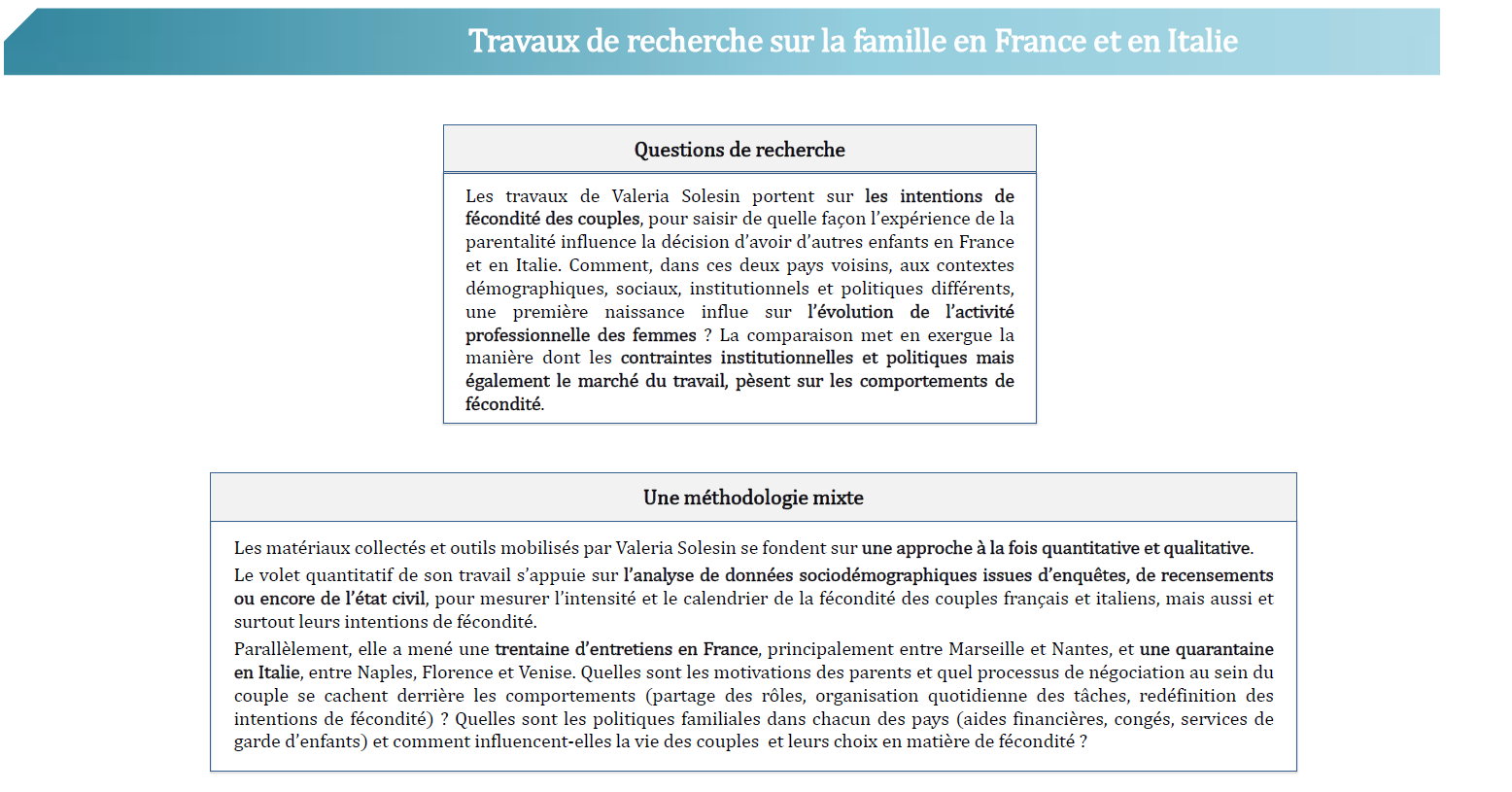 Travaux de recherche sur la famille en France et en Italie

Questions de recherche

Les travaux de Valeria Solesin portent sur les intentions de fécondité des couples, pour saisir de quelle façon l'expérience de la parentalité influence la décision d'avoir d'autres enfants en France et en Italie. Comment, dans ces deux pays voisins, aux contextes démographiques, sociaux, institutionnels et politiques différents, une première naissance influe sur l'évolution de l'activité professionnelle des femmes ? La comparaison met en exergue la manière dont les contraintes institutionnelles et politiques mais également le marché du travail, pèsent sur les comportements de fécondité.

Une méthodologie mixte

Les matériaux collectés et outils mobilisés par Valeria Solesin se fondent sur une approche à la fois quantitative et qualitative.

Le volet quantitatif de son travail s'appuie sur l'analyse de données sociodémographiques issues d'enquêtes, de recensements ou encore de l'état civil, pour mesurer l'intensité et le calendrier de la fécondité des couples français et italiens, mais aussi et surtout leurs intentions de fécondité.

Parallèlement, elle a mené une trentaine d'entretiens en France, principalement entre Marseille et Nantes, et une quarantaine en Italie, entre Naples, Florence et Venise. Quelles sont les motivations des parents et quel processus de négociation au sein du couple se cachent derrière les comportements (partage des rôles, organisation quotidienne des tâches, redéfinition des intentions de fécondité) ? Quelles sont les politiques familiales dans chacun des pays (aides financières, congés, services de garde d'enfants) et comment influencent-elles la vie des couples et leurs choix en matière de fécondité ?